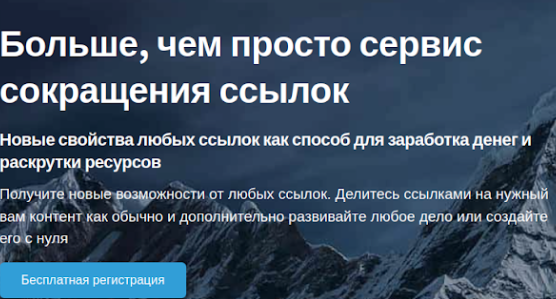 Больше, чем просто сервис сокращения ссылок

Новые свойства любых ссылок как способ для заработка денег и раскрутки ресурсов

Получите новые возможности от любых ссылок. Делитесь ссылками на нужный вам контент как обычно и дополнительно развивайте любое дело или создайте его с нуля

Бесплатная регистрация